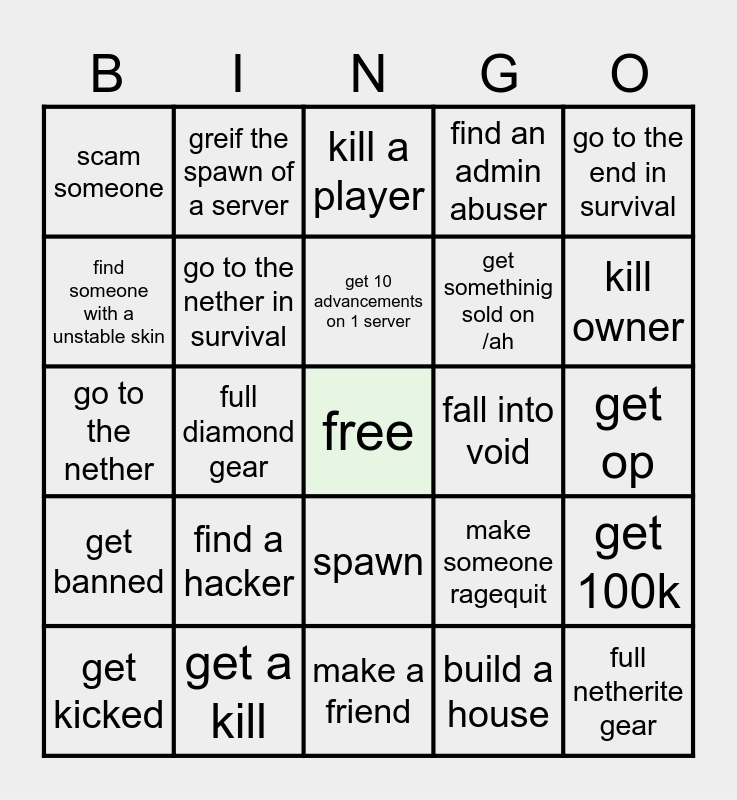 | B | I | N | G | O |
|---|---|---|---|---|
| scam someone | greif the spawn of a server | kill a player | find an admin abuser | go to the end in survival |
| find someone with a unstable skin | go to the nether in survival | get 10 advancements on 1 server | get somethinig sold on /ah | kill owner |
| go to the nether | full diamond gear | free | fall into void | get op |
| get banned | find a hacker | spawn | make someone ragequit | get 100k |
| get kicked | get a kill | make a friend | build a house | full netherite gear |